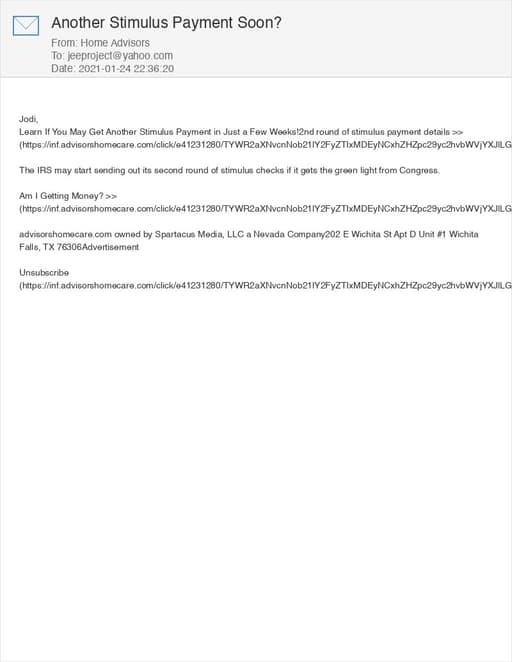 Another Stimulus Payment Soon?
From: Home Advisors
To: jeeproject@yahoo.com
Date: 2021-01-24 22:36:20

Jodi,
Learn If You May Get Another Stimulus Payment in Just a Few Weeks!2nd round of stimulus payment details >>
(https://inf.advisorshomecare.com/click/e41231280/TYWR2aXNvcnNob21lY2FyZTIxMDEyNCxhZHZpc29yc2hvbWVjYXJlLG

The IRS may start sending out its second round of stimulus checks if it gets the green light from Congress.

Am I Getting Money? >>
(https://inf.advisorshomecare.com/click/e41231280/TYWR2aXNvcnNob21lY2FyZTIxMDEyNCxhZHZpc29yc2hvbWVjYXJlLG

advisorshomecare.com owned by Spartacus Media, LLC a Nevada Company202 E Wichita St Apt D Unit #1 Wichita Falls, TX 76306Advertisement

Unsubscribe
(https://inf.advisorshomecare.com/click/e41231280/TYWR2aXNvcnNob21lY2FyZTIxMDEyNCxhZHZpc29yc2hvbWVjYXJlLG